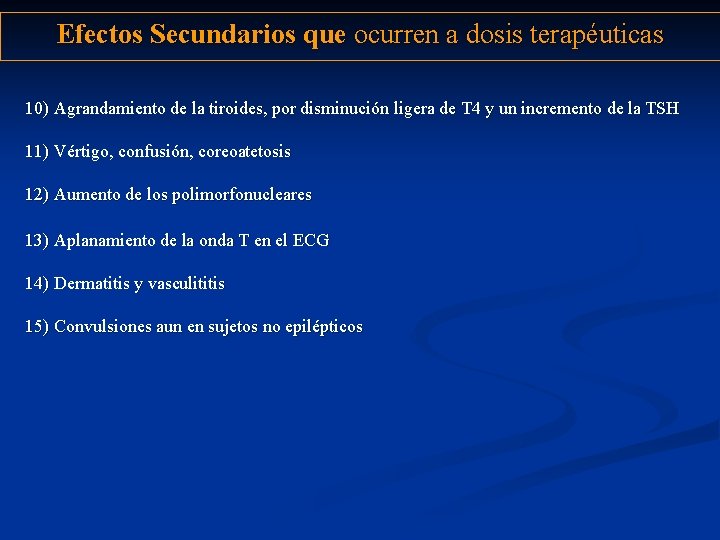 Efectos Secundarios que ocurren a dosis terapéuticas

10) Agrandamiento de la tiroides, por disminución ligera de T4 y un incremento de la TSH

11) Vértigo, confusión, coreoatetosis

12) Aumento de los polimorfonucleares

13) Aplanamiento de la onda T en el ECG

14) Dermatitis y vasculititis

15) Convulsiones aun en sujetos no epilépticos